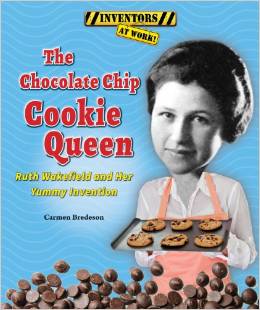 INVENTORS AT WORK!

The Chocolate Chip Cookie Queen

Ruth Wakefield and Her Yummy Invention

Carmen Bredeson